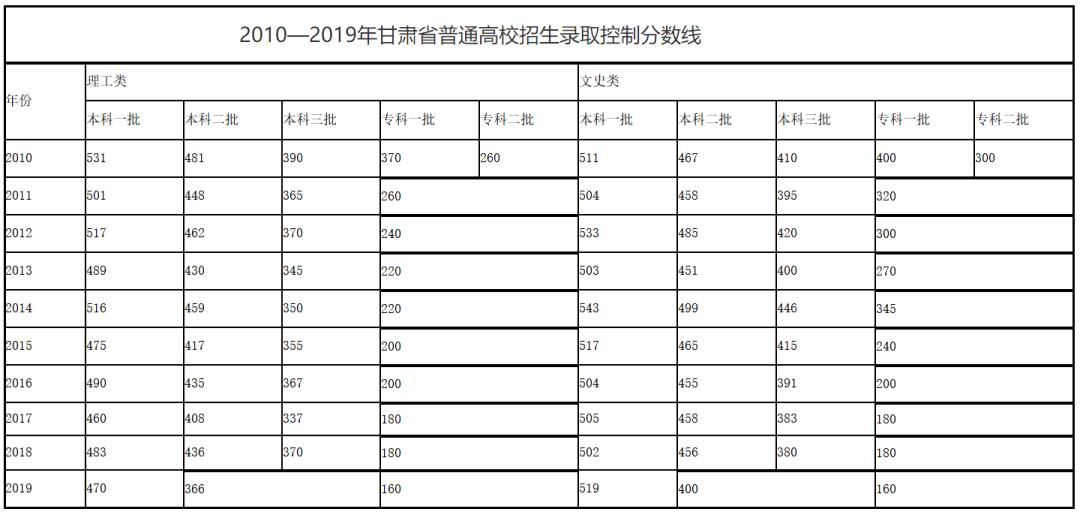 2010—2019年甘肃省普通高校招生录取控制分数线

| 年份 | 理工类 | | | | | 文史类 | | | | |
|---|---|---|---|---|---|---|---|---|---|---|
| | 本科一批 | 本科二批 | 本科三批 | 专科一批 | 专科二批 | 本科一批 | 本科二批 | 本科三批 | 专科一批 | 专科二批 |
| 2010 | 531 | 481 | 390 | 370 | 260 | 511 | 467 | 410 | 400 | 300 |
| 2011 | 501 | 448 | 365 | 260 | | 504 | 458 | 395 | 320 | |
| 2012 | 517 | 462 | 370 | 240 | | 533 | 485 | 420 | 300 | |
| 2013 | 489 | 430 | 345 | 220 | | 503 | 451 | 400 | 270 | |
| 2014 | 516 | 459 | 350 | 220 | | 543 | 499 | 446 | 345 | |
| 2015 | 475 | 417 | 355 | 200 | | 517 | 465 | 415 | 240 | |
| 2016 | 490 | 435 | 367 | 200 | | 504 | 455 | 391 | 200 | |
| 2017 | 460 | 408 | 337 | 180 | | 505 | 458 | 383 | 180 | |
| 2018 | 483 | 436 | 370 | 180 | | 502 | 456 | 380 | 180 | |
| 2019 | 470 | 366 | | 160 | | 519 | 400 | | 160 | |